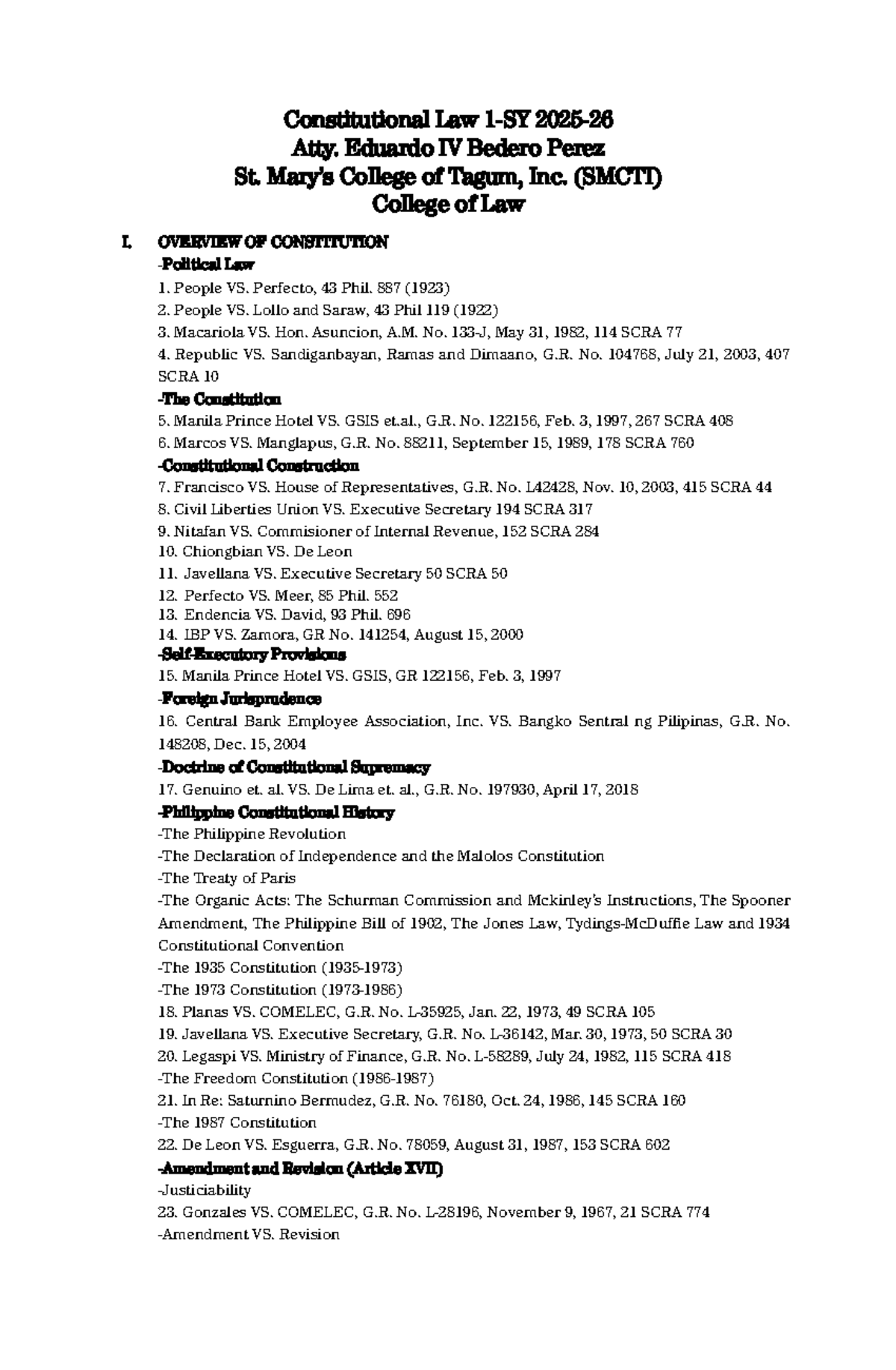 Constitutional Law 1-SY 2025-26
Atty. Eduardo IV Bedero Perez
St. Mary's College of Tagum, Inc. (SMCTI)
College of Law

I. OVERVIEW OF CONSTITUTION

-Political Law

1. People VS. Perfecto, 43 Phil. 887 (1923)
2. People VS. Lollo and Saraw, 43 Phil 119 (1922)
3. Macariola VS. Hon. Asuncion, A.M. No. 133-J, May 31, 1982, 114 SCRA 77
4. Republic VS. Sandiganbayan, Ramas and Dimaano, G.R. No. 104768, July 21, 2003, 407 SCRA 10

-The Constitution

5. Manila Prince Hotel VS. GSIS et.al., G.R. No. 122156, Feb. 3, 1997, 267 SCRA 408
6. Marcos VS. Manglapus, G.R. No. 88211, September 15, 1989, 178 SCRA 760

-Constitutional Construction

7. Francisco VS. House of Representatives, G.R. No. L42428, Nov. 10, 2003, 415 SCRA 44
8. Civil Liberties Union VS. Executive Secretary 194 SCRA 317
9. Nitafan VS. Commisioner of Internal Revenue, 152 SCRA 284
10. Chiongbian VS. De Leon
11. Javellana VS. Executive Secretary 50 SCRA 50
12. Perfecto VS. Meer, 85 Phil. 552
13. Endencia VS. David, 93 Phil. 696
14. IBP VS. Zamora, GR No. 141254, August 15, 2000

-Self-Executory Provisions

15. Manila Prince Hotel VS. GSIS, GR 122156, Feb. 3, 1997

-Foreign Jurisprudence

16. Central Bank Employee Association, Inc. VS. Bangko Sentral ng Pilipinas, G.R. No. 148208, Dec. 15, 2004

-Doctrine of Constitutional Supremacy

17. Genuino et. al. VS. De Lima et. al., G.R. No. 197930, April 17, 2018

-Philippine Constitutional History

-The Philippine Revolution
-The Declaration of Independence and the Malolos Constitution
-The Treaty of Paris
-The Organic Acts: The Schurman Commission and Mckinley's Instructions, The Spooner Amendment, The Philippine Bill of 1902, The Jones Law, Tydings-McDuffie Law and 1934 Constitutional Convention
-The 1935 Constitution (1935-1973)
-The 1973 Constitution (1973-1986)
18. Planas VS. COMELEC, G.R. No. L-35925, Jan. 22, 1973, 49 SCRA 105
19. Javellana VS. Executive Secretary, G.R. No. L-36142, Mar. 30, 1973, 50 SCRA 30
20. Legaspi VS. Ministry of Finance, G.R. No. L-58289, July 24, 1982, 115 SCRA 418
-The Freedom Constitution (1986-1987)
21. In Re: Saturnino Bermudez, G.R. No. 76180, Oct. 24, 1986, 145 SCRA 160
-The 1987 Constitution
22. De Leon VS. Esguerra, G.R. No. 78059, August 31, 1987, 153 SCRA 602

-Amendment and Revision (Article XVII)

-Justiciability
23. Gonzales VS. COMELEC, G.R. No. L-28196, November 9, 1967, 21 SCRA 774
-Amendment VS. Revision